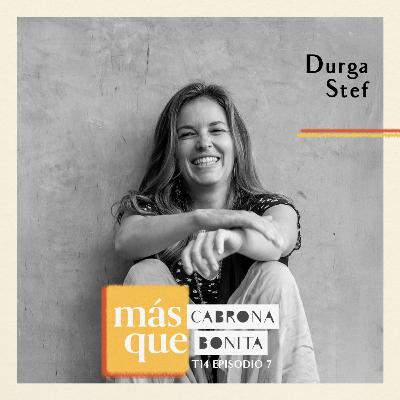 Durga
Stef

más
que
CABRONA
BONITA
T14 EPISODIO 7